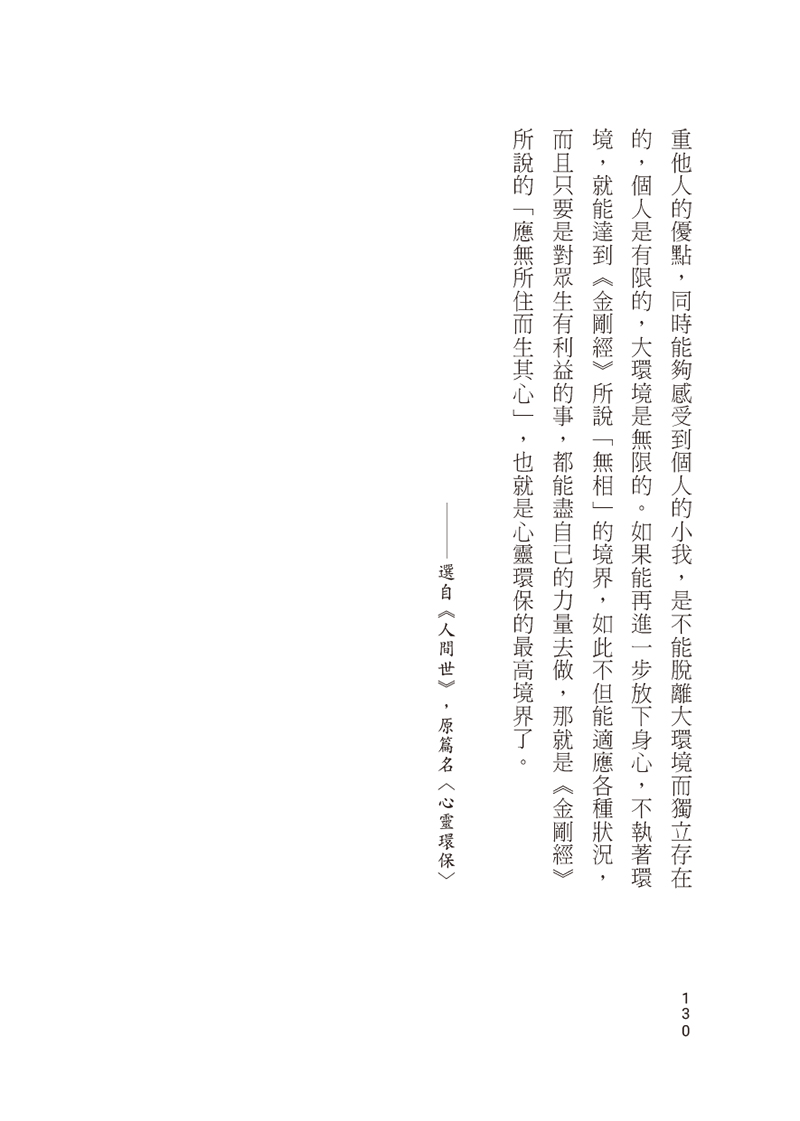 重他人的優點，同時能夠感受到個人的小我，是不能脫離大環境而獨立存在的，個人是有限的，大環境是無限的。如果能再進一步放下身心，不執著環境，就能達到《金剛經》所說「無相」的境界，如此不但能適應各種狀況，而且只要是對眾生有利益的事，都能盡自己的力量去做，那就是《金剛經》所說的「應無所住而生其心」，也就是心靈環保的最高境界了。

——選自《人間世》，原篇名〈心靈環保〉

130